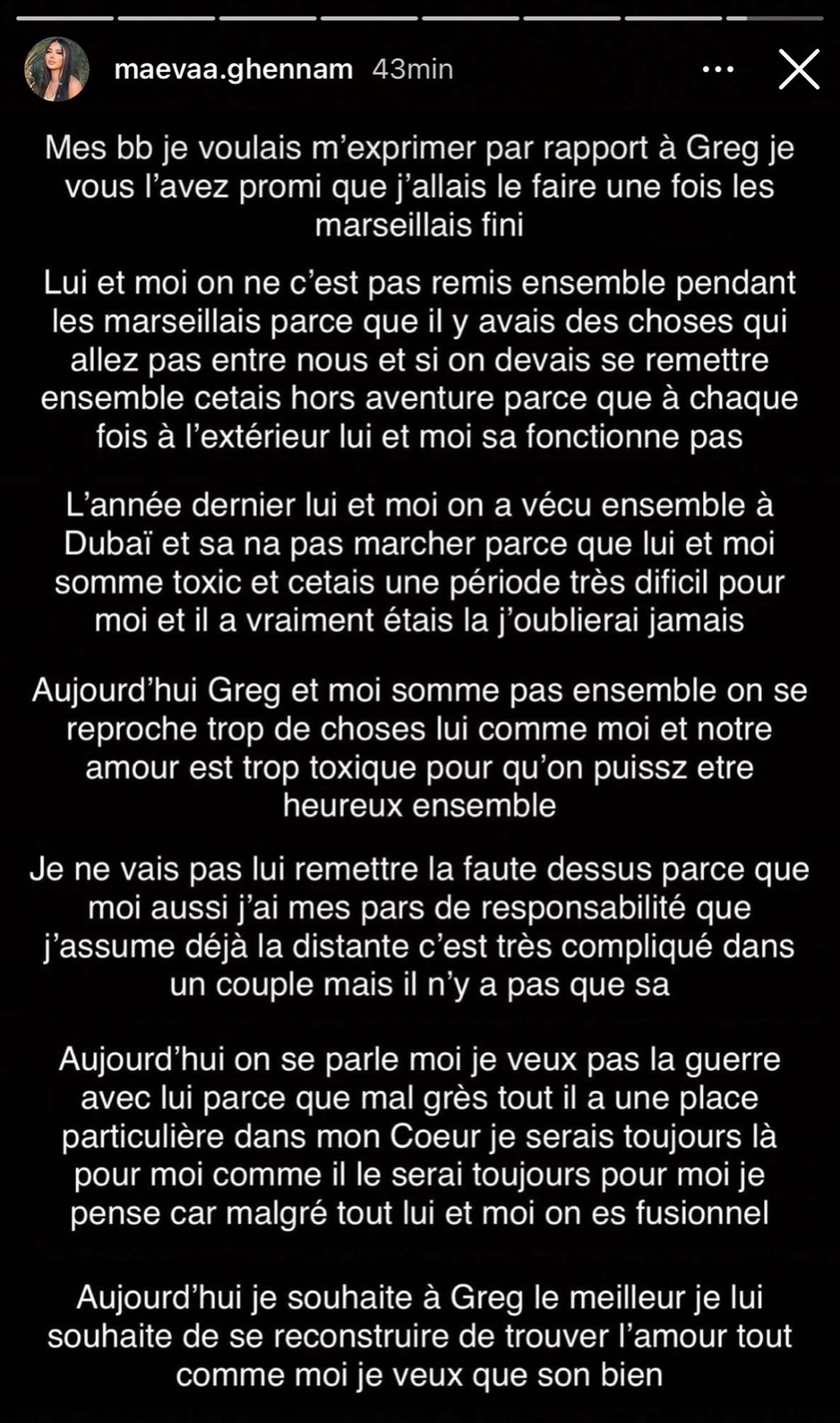 maevaa.ghennam 43min

Mes bb je voulais m'exprimer par rapport à Greg je vous l'avez promi que j'allais le faire une fois les marseillais fini

Lui et moi on ne c'est pas remis ensemble pendant les marseillais parce que il y avais des choses qui allez pas entre nous et si on devais se remettre ensemble cetais hors aventure parce que à chaque fois à l'extérieur lui et moi sa fonctionne pas

L'année dernier lui et moi on a vécu ensemble à Dubaï et sa na pas marcher parce que lui et moi somme toxic et cetais une période très dificil pour moi et il a vraiment étais la j'oublierai jamais

Aujourd'hui Greg et moi somme pas ensemble on se reproche trop de choses lui comme moi et notre amour est trop toxique pour qu'on puissz etre heureux ensemble

Je ne vais pas lui remettre la faute dessus parce que moi aussi j'ai mes pars de responsabilité que j'assume déjà la distante c'est très compliqué dans un couple mais il n'y a pas que sa

Aujourd'hui on se parle moi je veux pas la guerre avec lui parce que mal grès tout il a une place particulière dans mon Coeur je serais toujours là pour moi comme il le serai toujours pour moi je pense car malgré tout lui et moi on es fusionnel

Aujourd'hui je souhaite à Greg le meilleur je lui souhaite de se reconstruire de trouver l'amour tout comme moi je veux que son bien